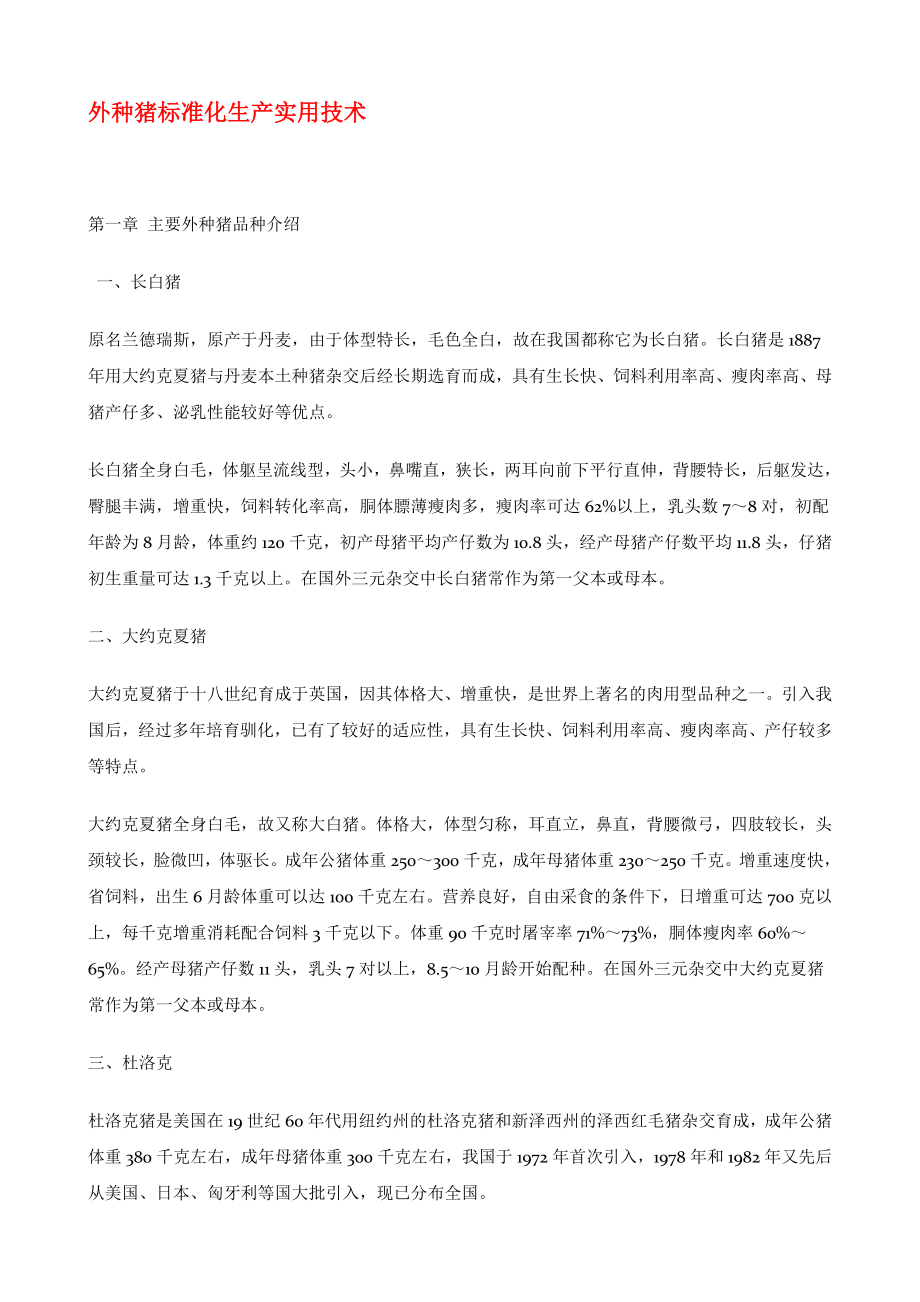 外种猪标准化生产实用技术

第一章 主要外种猪品种介绍

一、长白猪

原名兰德瑞斯，原产于丹麦，由于体型特长，毛色全白，故在我国都称它为长白猪。长白猪是 1887 年用大约克夏猪与丹麦本土种猪杂交后经长期选育而成，具有生长快、饲料利用率高、瘦肉率高、母猪产仔多、泌乳性能较好等优点。

长白猪全身白毛，体躯呈流线型，头小，鼻嘴直，狭长，两耳向前下平行直伸，背腰特长，后躯发达，臀腿丰满，增重快，饲料转化率高，胴体膘薄瘦肉多，瘦肉率可达 62%以上，乳头数 7～8 对，初配年龄为 8 月龄，体重约 120 千克，初产母猪平均产仔数为 10.8 头，经产母猪产仔数平均 11.8 头，仔猪初生重量可达 1.3 千克以上。在国外三元杂交中长白猪常作为第一父本或母本。

二、大约克夏猪

大约克夏猪于十八世纪育成于英国，因其体格大、增重快，是世界上著名的肉用型品种之一。引入我国后，经过多年培育驯化，已有了较好的适应性，具有生长快、饲料利用率高、瘦肉率高、产仔较多等特点。

大约克夏猪全身白毛，故又称大白猪。体格大，体型匀称，耳直立，鼻直，背腰微弓，四肢较长，头颈较长，脸微凹，体驱长。成年公猪体重 250～300 千克，成年母猪体重 230～250 千克。增重速度快，省饲料，出生 6 月龄体重可以达 100 千克左右。营养良好，自由采食的条件下，日增重可达 700 克以上，每千克增重消耗配合饲料 3 千克以下。体重 90 千克时屠宰率 71%～73%，胴体瘦肉率 60%～65%。经产母猪产仔数 11 头，乳头 7 对以上，8.5～10 月龄开始配种。在国外三元杂交中大约克夏猪常作为第一父本或母本。

三、杜洛克

杜洛克猪是美国在 19 世纪 60 年代用纽约州的杜洛克猪和新泽西州的泽西红毛猪杂交育成，成年公猪体重 380 千克左右，成年母猪体重 300 千克左右，我国于 1972 年首次引入，1978 年和 1982 年又先后从美国、日本、匈牙利等国大批引入，现已分布全国。